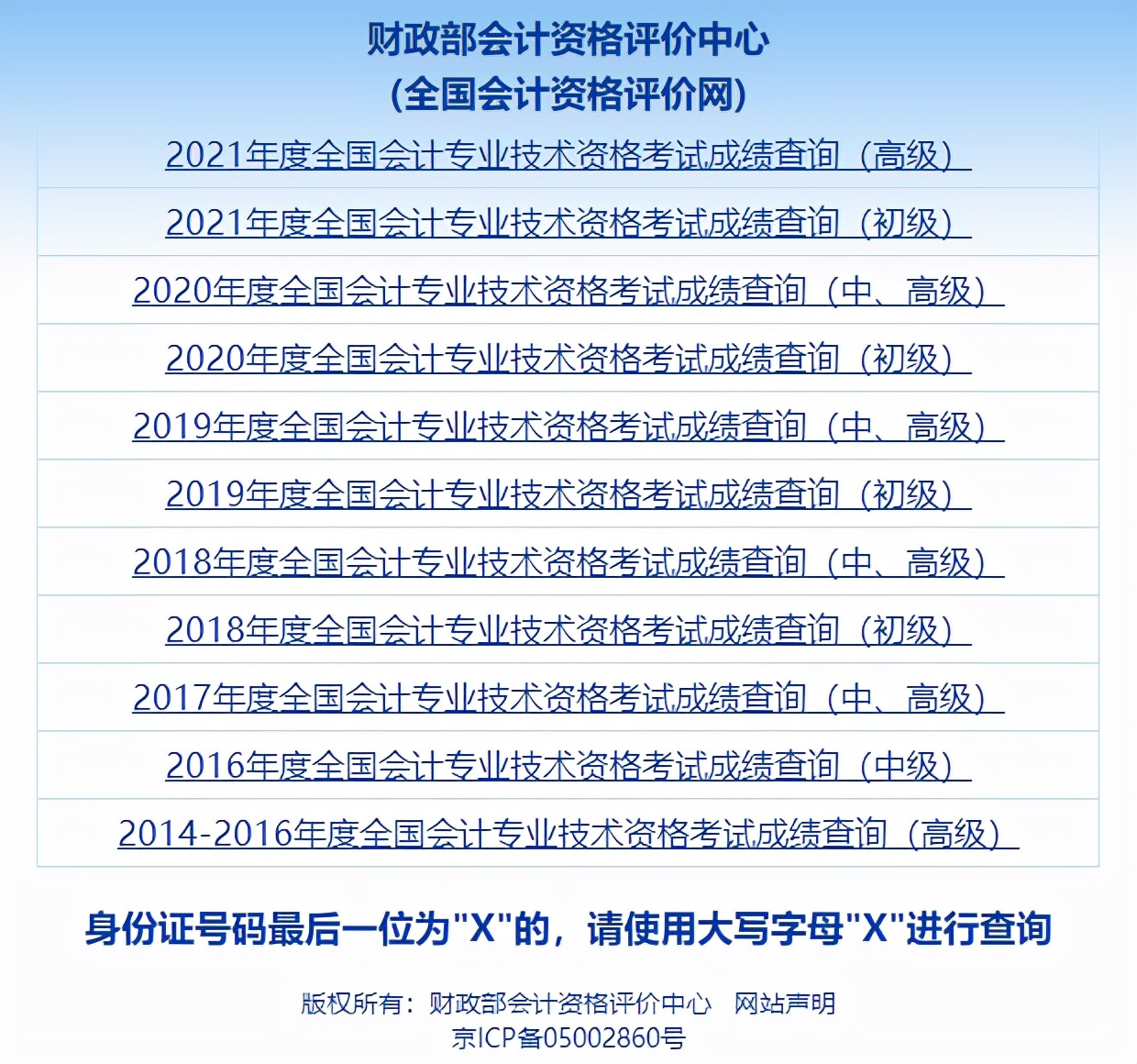 财政部会计资格评价中心
(全国会计资格评价网)

2021年度全国会计专业技术资格考试成绩查询（高级）

2021年度全国会计专业技术资格考试成绩查询（初级）

2020年度全国会计专业技术资格考试成绩查询（中、高级）

2020年度全国会计专业技术资格考试成绩查询（初级）

2019年度全国会计专业技术资格考试成绩查询（中、高级）

2019年度全国会计专业技术资格考试成绩查询（初级）

2018年度全国会计专业技术资格考试成绩查询（中、高级）

2018年度全国会计专业技术资格考试成绩查询（初级）

2017年度全国会计专业技术资格考试成绩查询（中、高级）

2016年度全国会计专业技术资格考试成绩查询（中级）

2014-2016年度全国会计专业技术资格考试成绩查询（高级）

身份证号码最后一位为"X"的，请使用大写字母"X"进行查询

版权所有：财政部会计资格评价中心　网站声明
京ICP备05002860号